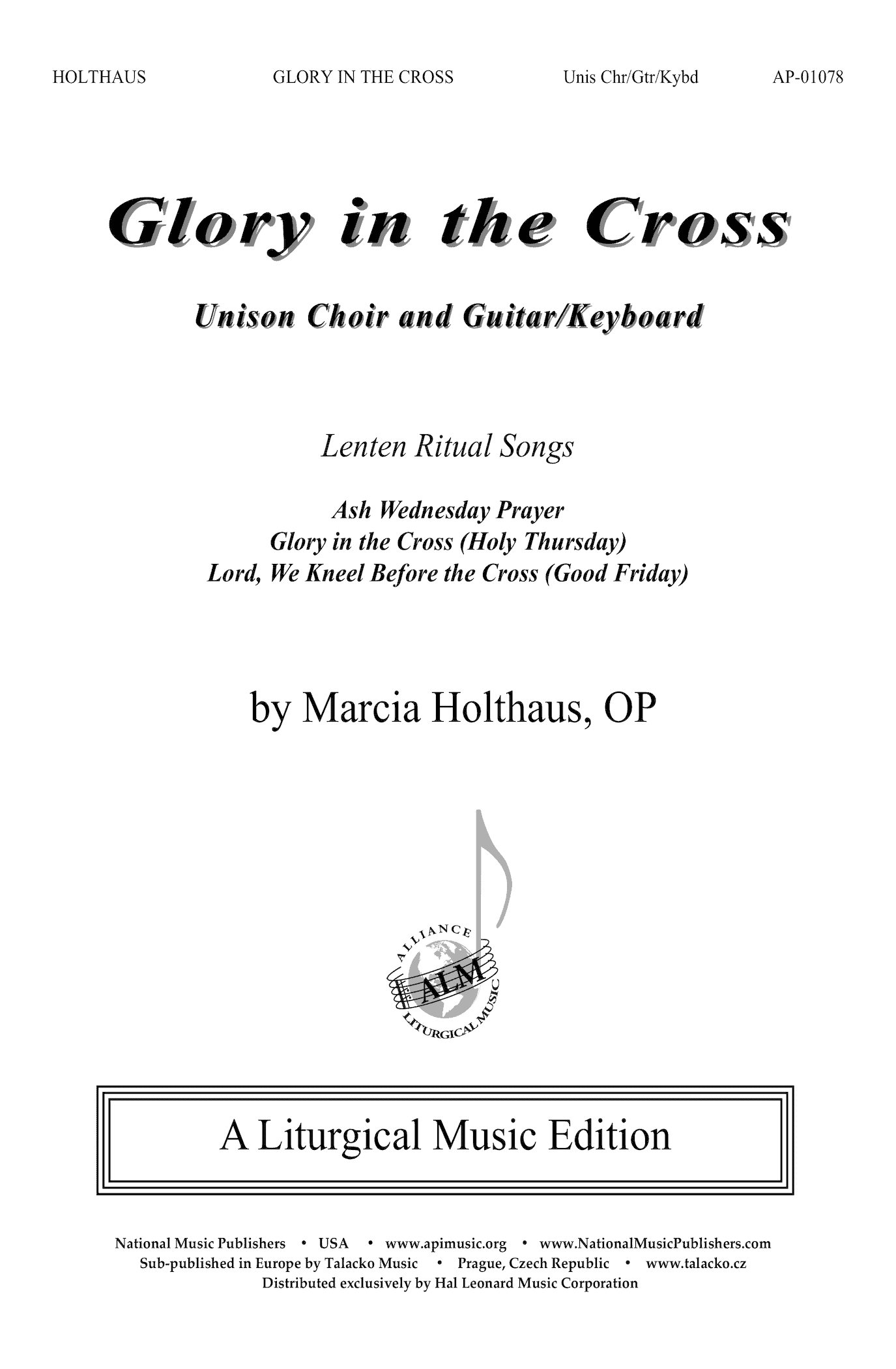 HOLTHAUS GLORY IN THE CROSS Unis Chr/Gtr/Kybd AP-01078

Glory in the Cross

Unison Choir and Guitar/Keyboard

Lenten Ritual Songs

Ash Wednesday Prayer
Glory in the Cross (Holy Thursday)
Lord, We Kneel Before the Cross (Good Friday)

by Marcia Holthaus, OP

ALLIANCE
ALM
LITURGICAL MUSIC

A Liturgical Music Edition

National Music Publishers • USA • www.apimusic.org • www.NationalMusicPublishers.com
Sub-published in Europe by Talacko Music • Prague, Czech Republic • www.talacko.cz
Distributed exclusively by Hal Leonard Music Corporation